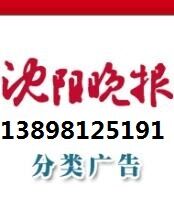 沈阳晚报
13898125191
分类广告